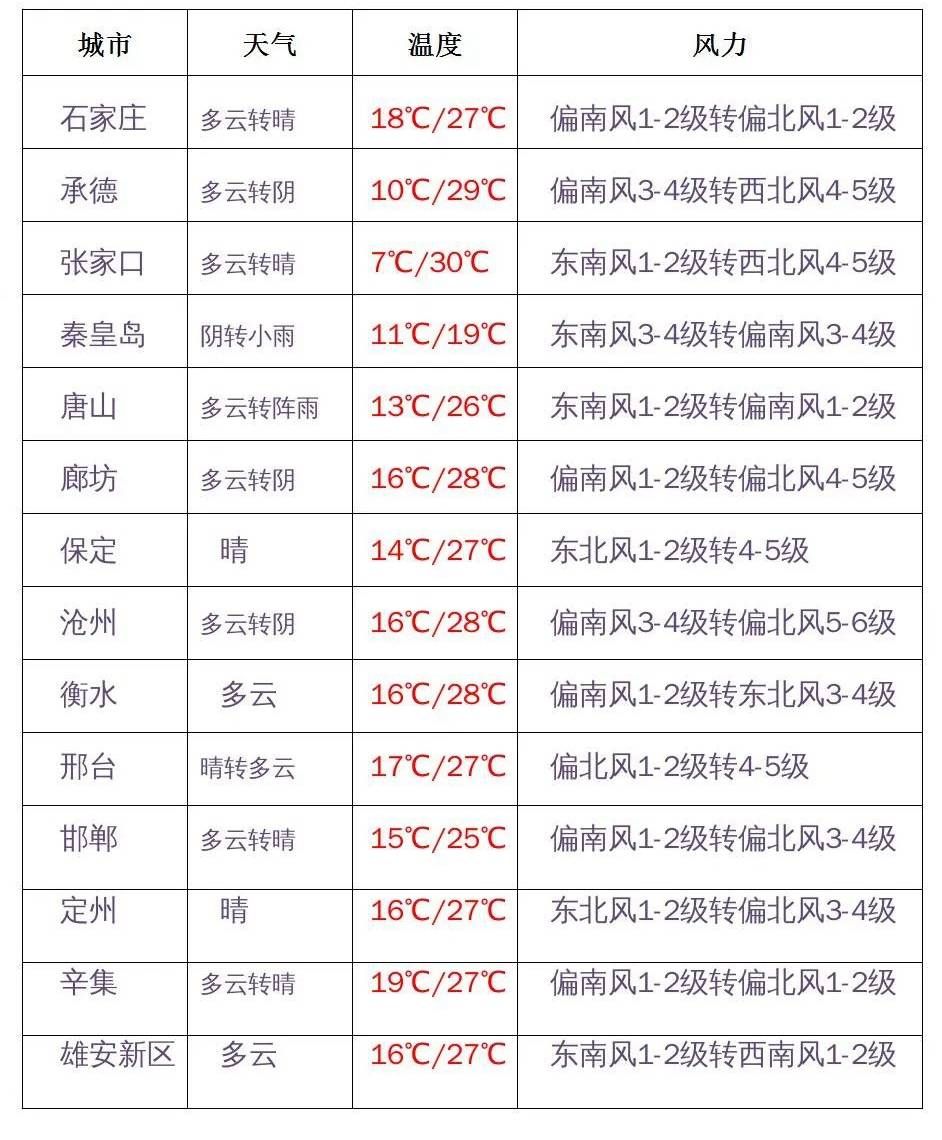 | 城市 | 天气 | 温度 | 风力 |
|---|---|---|---|
| 石家庄 | 多云转晴 | 18℃/27℃ | 偏南风1-2级转偏北风1-2级 |
| 承德 | 多云转阴 | 10℃/29℃ | 偏南风3-4级转西北风4-5级 |
| 张家口 | 多云转晴 | 7℃/30℃ | 东南风1-2级转西北风4-5级 |
| 秦皇岛 | 阴转小雨 | 11℃/19℃ | 东南风3-4级转偏南风3-4级 |
| 唐山 | 多云转阵雨 | 13℃/26℃ | 东南风1-2级转偏南风1-2级 |
| 廊坊 | 多云转阴 | 16℃/28℃ | 偏南风1-2级转偏北风4-5级 |
| 保定 | 晴 | 14℃/27℃ | 东北风1-2级转4-5级 |
| 沧州 | 多云转阴 | 16℃/28℃ | 偏南风3-4级转偏北风5-6级 |
| 衡水 | 多云 | 16℃/28℃ | 偏南风1-2级转东北风3-4级 |
| 邢台 | 晴转多云 | 17℃/27℃ | 偏北风1-2级转4-5级 |
| 邯郸 | 多云转晴 | 15℃/25℃ | 偏南风1-2级转偏北风3-4级 |
| 定州 | 晴 | 16℃/27℃ | 东北风1-2级转偏北风3-4级 |
| 辛集 | 多云转晴 | 19℃/27℃ | 偏南风1-2级转偏北风1-2级 |
| 雄安新区 | 多云 | 16℃/27℃ | 东南风1-2级转西南风1-2级 |